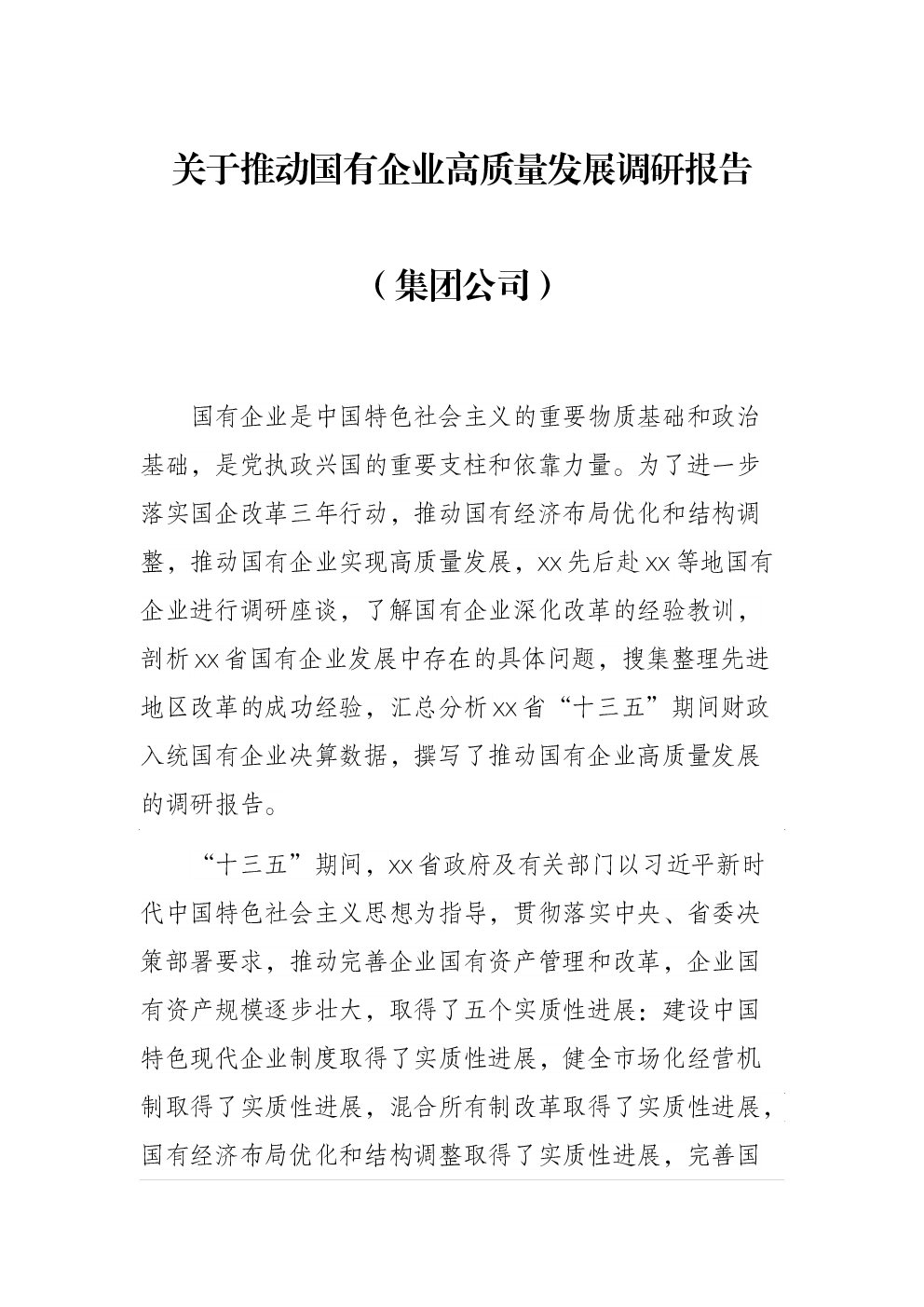 关于推动国有企业高质量发展调研报告

（集团公司）

国有企业是中国特色社会主义的重要物质基础和政治基础，是党执政兴国的重要支柱和依靠力量。为了进一步落实国企改革三年行动，推动国有经济布局优化和结构调整，推动国有企业实现高质量发展，xx先后赴xx等地国有企业进行调研座谈，了解国有企业深化改革的经验教训，剖析xx省国有企业发展中存在的具体问题，搜集整理先进地区改革的成功经验，汇总分析xx省“十三五”期间财政入统国有企业决算数据，撰写了推动国有企业高质量发展的调研报告。

“十三五”期间，xx省政府及有关部门以习近平新时代中国特色社会主义思想为指导，贯彻落实中央、省委决策部署要求，推动完善企业国有资产管理和改革，企业国有资产规模逐步壮大，取得了五个实质性进展：建设中国特色现代企业制度取得了实质性进展，健全市场化经营机制取得了实质性进展，混合所有制改革取得了实质性进展，国有经济布局优化和结构调整取得了实质性进展，完善国